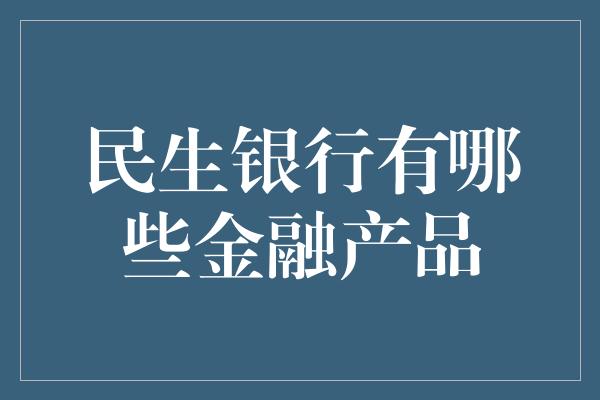 民生银行有哪些金融产品